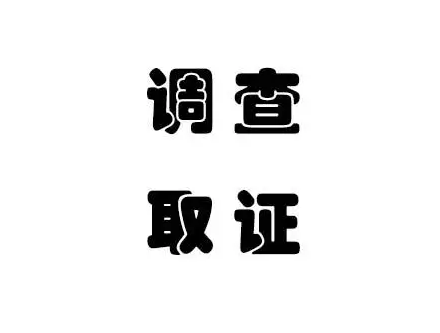 调查
取证